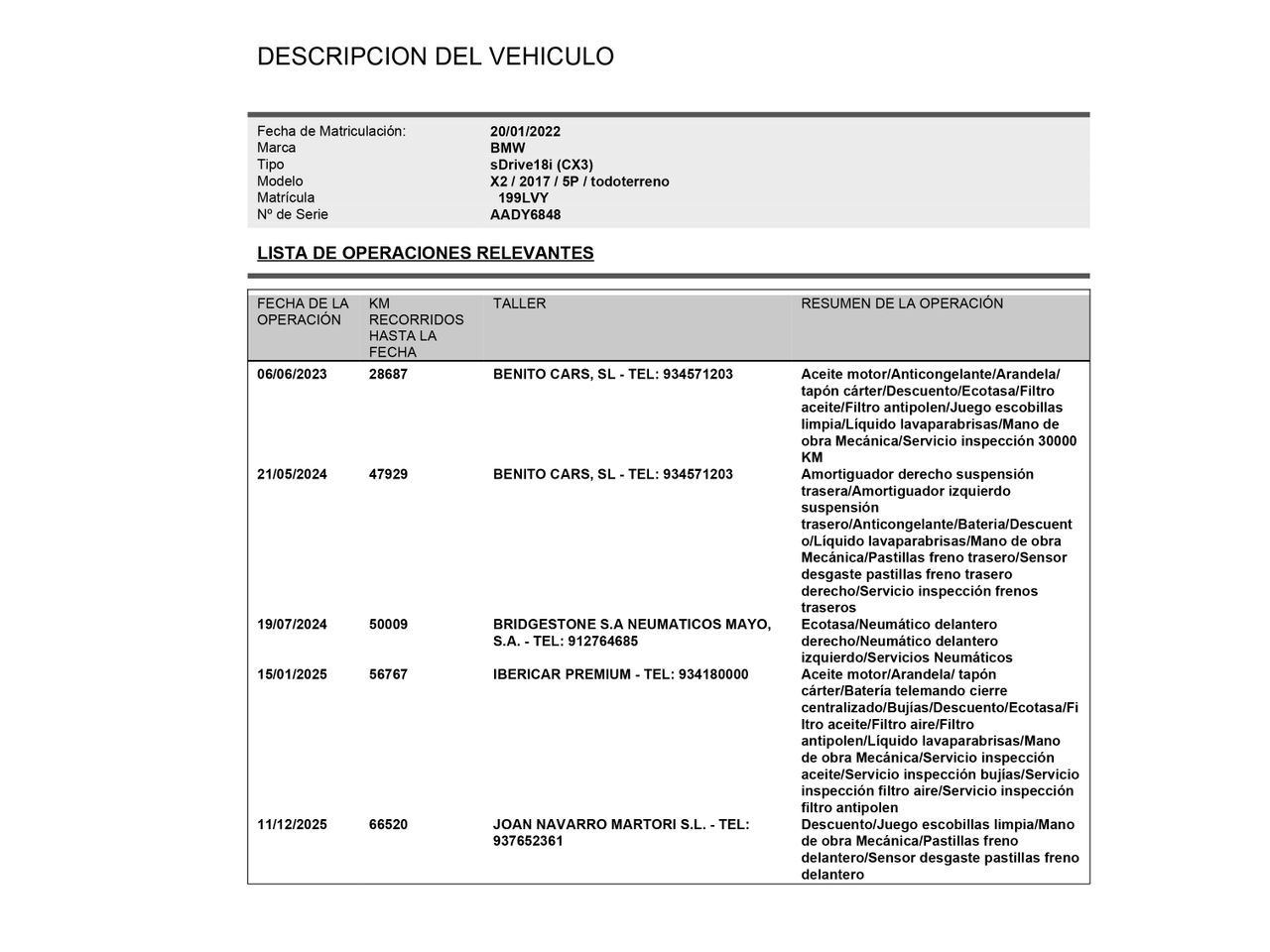 DESCRIPCION DEL VEHICULO

| | |
|---|---|
| Fecha de Matriculación: | 20/01/2022 |
| Marca | BMW |
| Tipo | sDrive18i (CX3) |
| Modelo | X2 / 2017 / 5P / todoterreno |
| Matrícula | 199LVY |
| Nº de Serie | AADY6848 |

LISTA DE OPERACIONES RELEVANTES

| FECHA DE LA OPERACIÓN | KM RECORRIDOS HASTA LA FECHA | TALLER | RESUMEN DE LA OPERACIÓN |
|---|---|---|---|
| 06/06/2023 | 28687 | BENITO CARS, SL - TEL: 934571203 | Aceite motor/Anticongelante/Arandela/ tapón cárter/Descuento/Ecotasa/Filtro aceite/Filtro antipolen/Juego escobillas limpia/Líquido lavaparabrisas/Mano de obra Mecánica/Servicio inspección 30000 KM |
| 21/05/2024 | 47929 | BENITO CARS, SL - TEL: 934571203 | Amortiguador derecho suspensión trasera/Amortiguador izquierdo suspensión trasero/Anticongelante/Bateria/Descuento/Líquido lavaparabrisas/Mano de obra Mecánica/Pastillas freno trasero/Sensor desgaste pastillas freno trasero derecho/Servicio inspección frenos traseros |
| 19/07/2024 | 50009 | BRIDGESTONE S.A NEUMATICOS MAYO, S.A. - TEL: 912764685 | Ecotasa/Neumático delantero derecho/Neumático delantero izquierdo/Servicios Neumáticos |
| 15/01/2025 | 56767 | IBERICAR PREMIUM - TEL: 934180000 | Aceite motor/Arandela/ tapón cárter/Batería telemando cierre centralizado/Bujías/Descuento/Ecotasa/Filtro aceite/Filtro aire/Filtro antipolen/Líquido lavaparabrisas/Mano de obra Mecánica/Servicio inspección aceite/Servicio inspección bujías/Servicio inspección filtro aire/Servicio inspección filtro antipolen |
| 11/12/2025 | 66520 | JOAN NAVARRO MARTORI S.L. - TEL: 937652361 | Descuento/Juego escobillas limpia/Mano de obra Mecánica/Pastillas freno delantero/Sensor desgaste pastillas freno delantero |